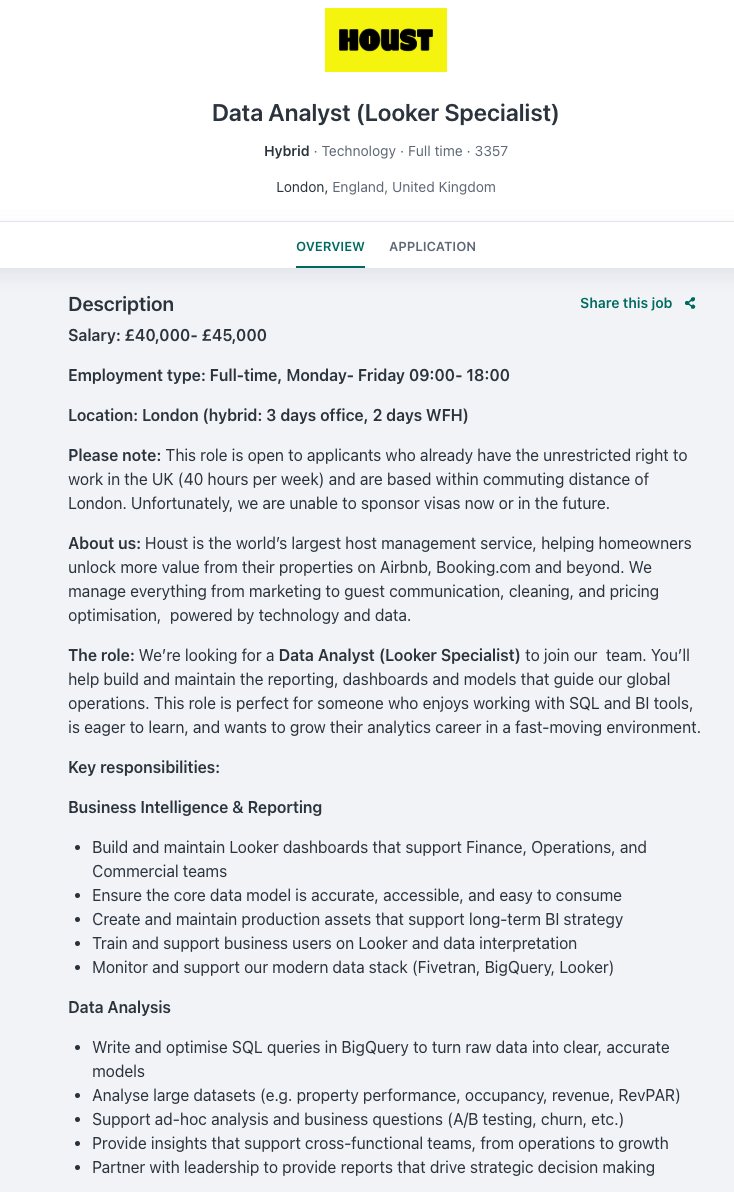 HOUST

Data Analyst (Looker Specialist)

Hybrid · Technology · Full time · 3357

London, England, United Kingdom

OVERVIEW APPLICATION

Description

Share this job

Salary: £40,000- £45,000

Employment type: Full-time, Monday- Friday 09:00- 18:00

Location: London (hybrid: 3 days office, 2 days WFH)

Please note: This role is open to applicants who already have the unrestricted right to work in the UK (40 hours per week) and are based within commuting distance of London. Unfortunately, we are unable to sponsor visas now or in the future.

About us: Houst is the world's largest host management service, helping homeowners unlock more value from their properties on Airbnb, Booking.com and beyond. We manage everything from marketing to guest communication, cleaning, and pricing optimisation, powered by technology and data.

The role: We're looking for a Data Analyst (Looker Specialist) to join our team. You'll help build and maintain the reporting, dashboards and models that guide our global operations. This role is perfect for someone who enjoys working with SQL and BI tools, is eager to learn, and wants to grow their analytics career in a fast-moving environment.

Key responsibilities:

Business Intelligence & Reporting

- Build and maintain Looker dashboards that support Finance, Operations, and Commercial teams
- Ensure the core data model is accurate, accessible, and easy to consume
- Create and maintain production assets that support long-term BI strategy
- Train and support business users on Looker and data interpretation
- Monitor and support our modern data stack (Fivetran, BigQuery, Looker)

Data Analysis

- Write and optimise SQL queries in BigQuery to turn raw data into clear, accurate models
- Analyse large datasets (e.g. property performance, occupancy, revenue, RevPAR)
- Support ad-hoc analysis and business questions (A/B testing, churn, etc.)
- Provide insights that support cross-functional teams, from operations to growth
- Partner with leadership to provide reports that drive strategic decision making